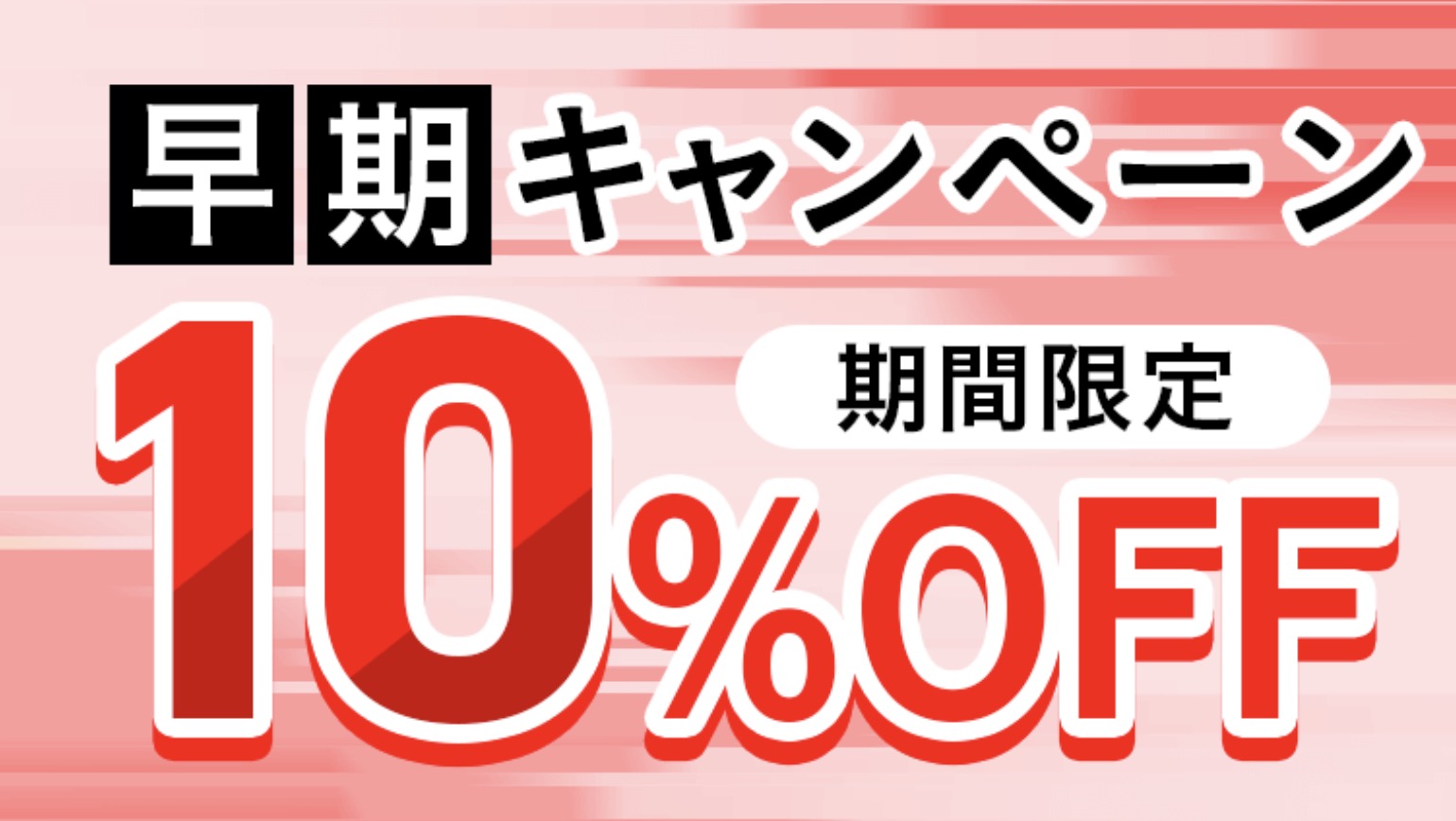 早期キャンペーン

期間限定

10%OFF